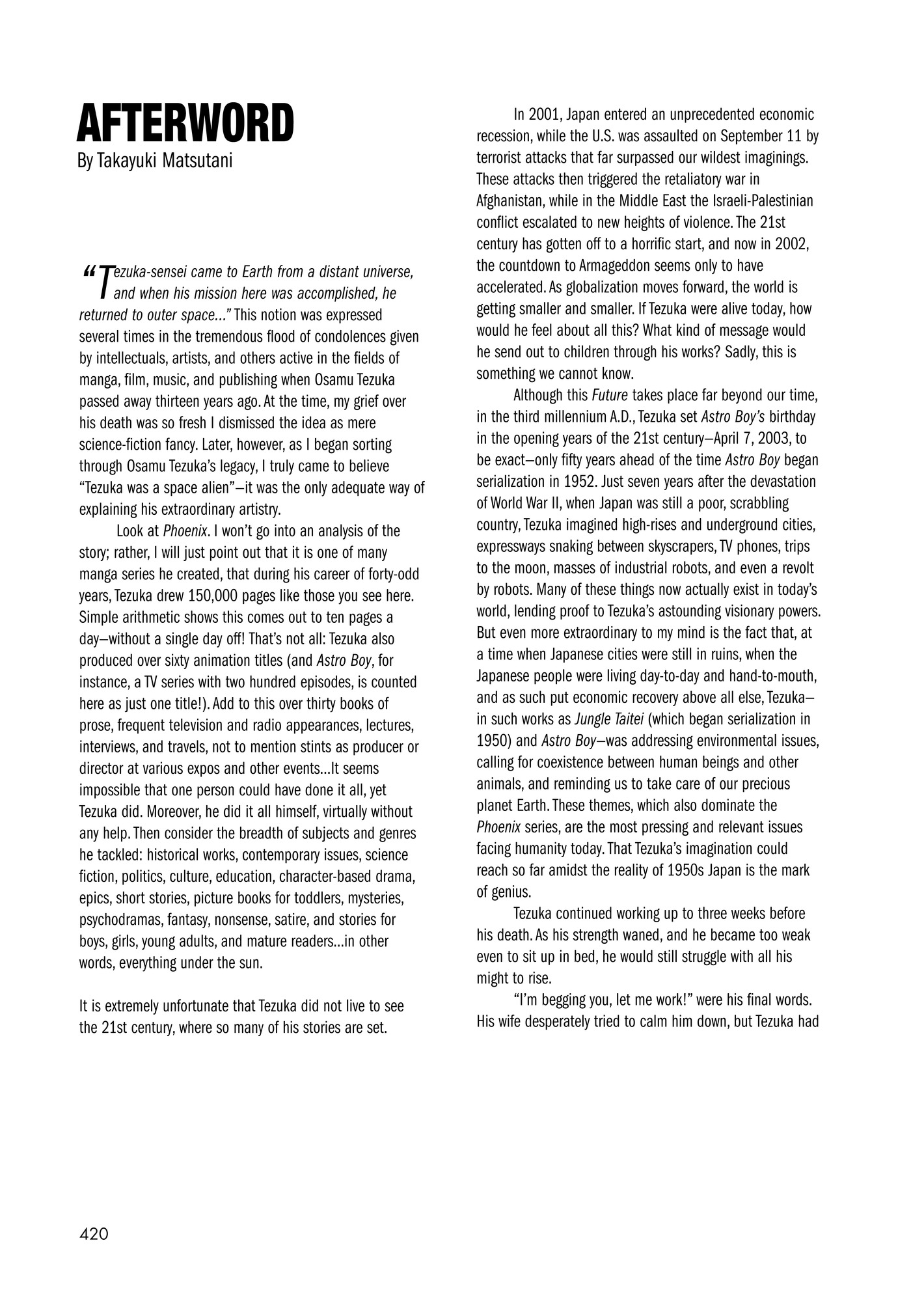 AFTERWORD
By Takayuki Matsutani

"Tezuka-sensei came to Earth from a distant universe, and when his mission here was accomplished, he returned to outer space..." This notion was expressed several times in the tremendous flood of condolences given by intellectuals, artists, and others active in the fields of manga, film, music, and publishing when Osamu Tezuka passed away thirteen years ago. At the time, my grief over his death was so fresh I dismissed the idea as mere science-fiction fancy. Later, however, as I began sorting through Osamu Tezuka's legacy, I truly came to believe "Tezuka was a space alien"—it was the only adequate way of explaining his extraordinary artistry.

Look at Phoenix. I won't go into an analysis of the story; rather, I will just point out that it is one of many manga series he created, that during his career of forty-odd years, Tezuka drew 150,000 pages like those you see here. Simple arithmetic shows this comes out to ten pages a day—without a single day off! That's not all: Tezuka also produced over sixty animation titles (and Astro Boy, for instance, a TV series with two hundred episodes, is counted here as just one title!). Add to this over thirty books of prose, frequent television and radio appearances, lectures, interviews, and travels, not to mention stints as producer or director at various expos and other events...It seems impossible that one person could have done it all, yet Tezuka did. Moreover, he did it all himself, virtually without any help. Then consider the breadth of subjects and genres he tackled: historical works, contemporary issues, science fiction, politics, culture, education, character-based drama, epics, short stories, picture books for toddlers, mysteries, psychodramas, fantasy, nonsense, satire, and stories for boys, girls, young adults, and mature readers...in other words, everything under the sun.

It is extremely unfortunate that Tezuka did not live to see the 21st century, where so many of his stories are set.

In 2001, Japan entered an unprecedented economic recession, while the U.S. was assaulted on September 11 by terrorist attacks that far surpassed our wildest imaginings. These attacks then triggered the retaliatory war in Afghanistan, while in the Middle East the Israeli-Palestinian conflict escalated to new heights of violence. The 21st century has gotten off to a horrific start, and now in 2002, the countdown to Armageddon seems only to have accelerated. As globalization moves forward, the world is getting smaller and smaller. If Tezuka were alive today, how would he feel about all this? What kind of message would he send out to children through his works? Sadly, this is something we cannot know.

Although this Future takes place far beyond our time, in the third millennium A.D., Tezuka set Astro Boy's birthday in the opening years of the 21st century—April 7, 2003, to be exact—only fifty years ahead of the time Astro Boy began serialization in 1952. Just seven years after the devastation of World War II, when Japan was still a poor, scrabbling country, Tezuka imagined high-rises and underground cities, expressways snaking between skyscrapers, TV phones, trips to the moon, masses of industrial robots, and even a revolt by robots. Many of these things now actually exist in today's world, lending proof to Tezuka's astounding visionary powers. But even more extraordinary to my mind is the fact that, at a time when Japanese cities were still in ruins, when the Japanese people were living day-to-day and hand-to-mouth, and as such put economic recovery above all else, Tezuka—in such works as Jungle Taitei (which began serialization in 1950) and Astro Boy—was addressing environmental issues, calling for coexistence between human beings and other animals, and reminding us to take care of our precious planet Earth. These themes, which also dominate the Phoenix series, are the most pressing and relevant issues facing humanity today. That Tezuka's imagination could reach so far amidst the reality of 1950s Japan is the mark of genius.

Tezuka continued working up to three weeks before his death. As his strength waned, and he became too weak even to sit up in bed, he would still struggle with all his might to rise.

"I'm begging you, let me work!" were his final words. His wife desperately tried to calm him down, but Tezuka had

420